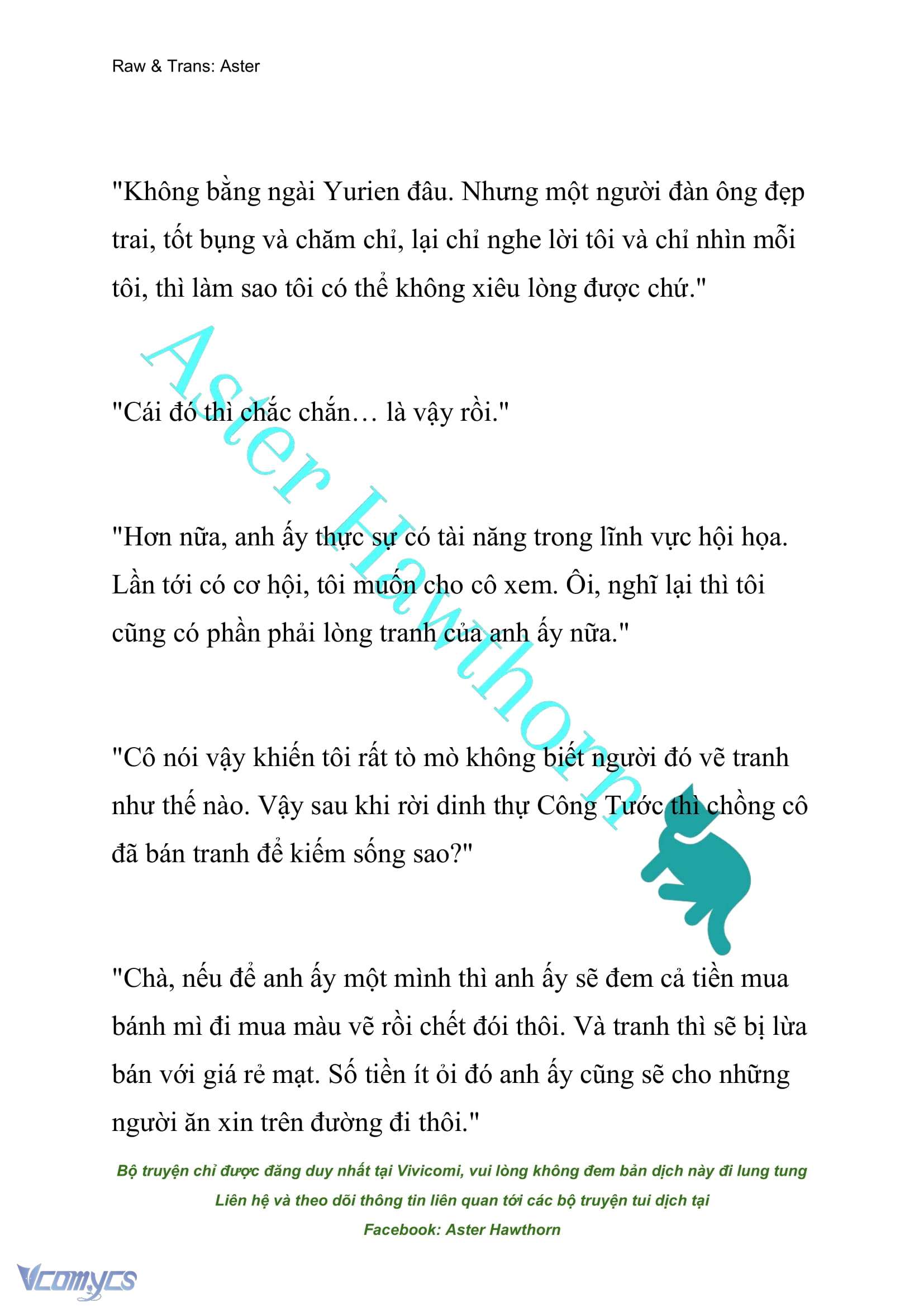 Raw & Trans: Aster

"Không bằng ngài Yurien đâu. Nhưng một người đàn ông đẹp trai, tốt bụng và chăm chỉ, lại chỉ nghe lời tôi và chỉ nhìn mỗi tôi, thì làm sao tôi có thể không xiêu lòng được chứ."

"Cái đó thì chắc chắn… là vậy rồi."

"Hơn nữa, anh ấy thực sự có tài năng trong lĩnh vực hội họa. Lần tới có cơ hội, tôi muốn cho cô xem. Ôi, nghĩ lại thì tôi cũng có phần phải lòng tranh của anh ấy nữa."

"Cô nói vậy khiến tôi rất tò mò không biết người đó vẽ tranh như thế nào. Vậy sau khi rời dinh thự Công Tước thì chồng cô đã bán tranh để kiếm sống sao?"

"Chà, nếu để anh ấy một mình thì anh ấy sẽ đem cả tiền mua bánh mì đi mua màu vẽ rồi chết đói thôi. Và tranh thì sẽ bị lừa bán với giá rẻ mạt. Số tiền ít ỏi đó anh ấy cũng sẽ cho những người ăn xin trên đường đi thôi."

Aster Hawthorn

Bộ truyện chỉ được đăng duy nhất tại Vivicomi, vui lòng không đem bản dịch này đi lung tung
Liên hệ và theo dõi thông tin liên quan tới các bộ truyện tui dịch tại
Facebook: Aster Hawthorn

Vcomycs